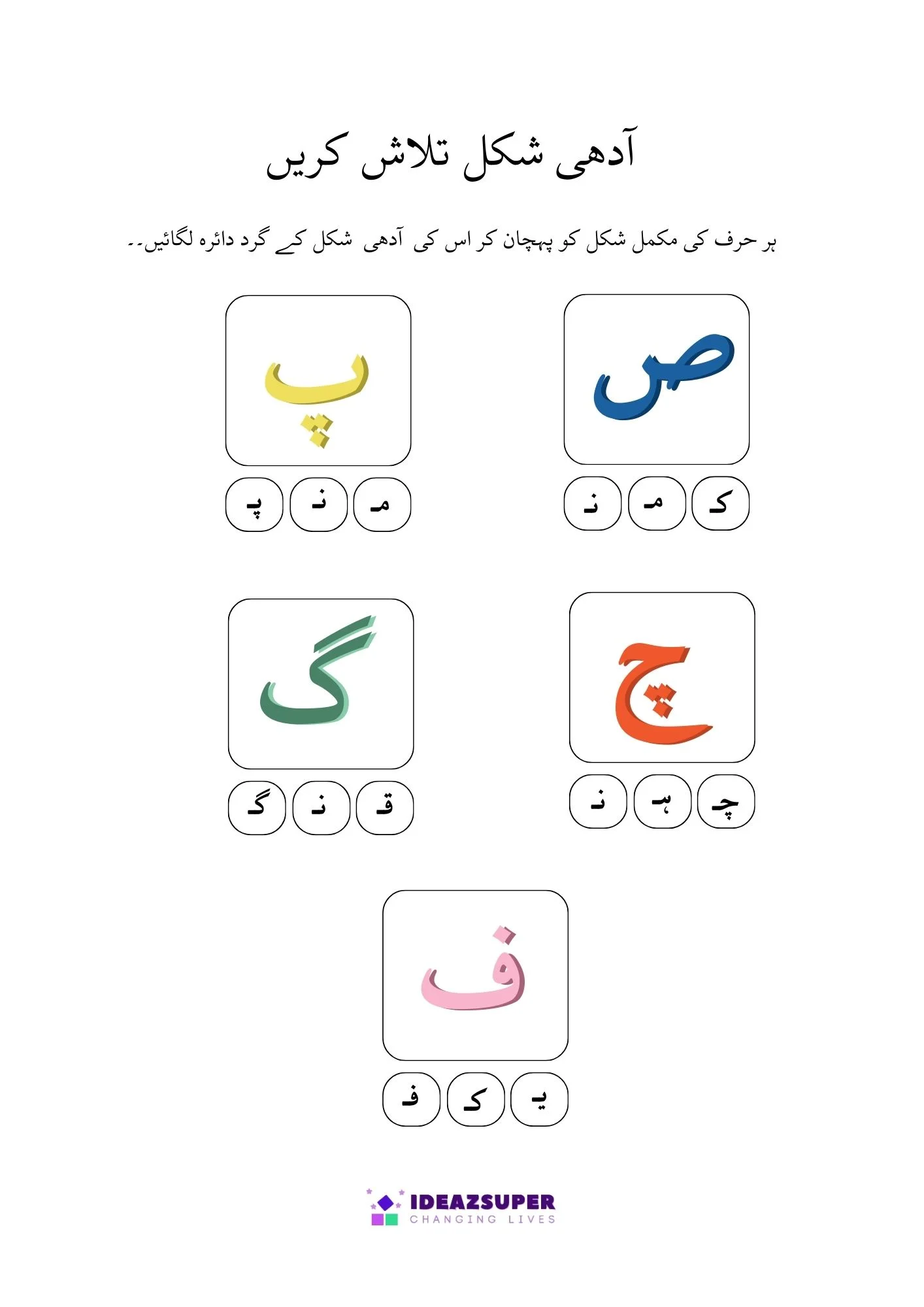 آدھی شکل تلاش کریں

ہر حرف کی مکمل شکل کو پہچان کر اس کی آدھی شکل کے گرد دائرہ لگائیں۔۔

ص

کـ مـ نـ

پ

مـ نـ پـ

چ

چـ ہـ نـ

گ

قـ نـ گـ

ف

یـ کـ فـ

IDEAZSUPER
CHANGING LIVES